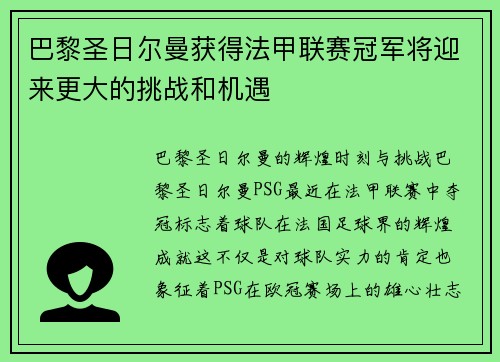 巴黎圣日尔曼获得法甲联赛冠军将迎来更大的挑战和机遇

巴黎圣日尔曼的辉煌时刻与挑战巴黎圣日尔曼PSG最近在法甲联赛中夺冠标志着球队在法国足球界的辉煌成就这不仅是对球队实力的肯定也象征着PSG在欧冠赛场上的雄心壮志